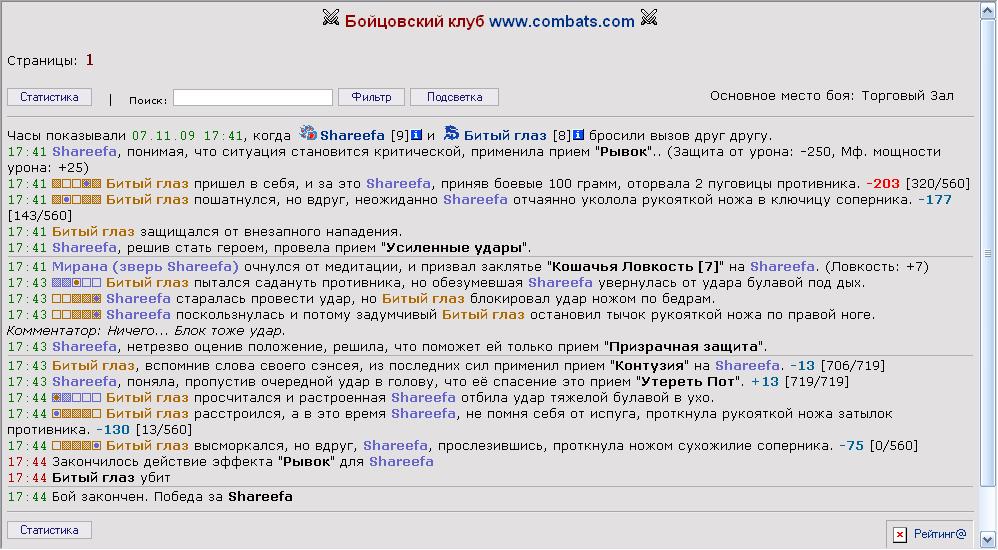 Бойцовский клуб www.combats.com

Страницы: 1

Статистика | Поиск: Фильтр Подсветка Основное место боя: Торговый Зал

Часы показывали 07.11.09 17:41, когда Shareefa [9] и Битый глаз [8] бросили вызов друг другу.
17:41 Shareefa, понимая, что ситуация становится критической, применила прием "Рывок".. (Защита от урона: -250, Мф. мощности урона: +25)
17:41 Битый глаз пришел в себя, и за это Shareefa, приняв боевые 100 грамм, оторвала 2 пуговицы противника. -203 [320/560]
17:41 Битый глаз пошатнулся, но вдруг, неожиданно Shareefa отчаянно уколола рукояткой ножа в ключицу соперника. -177 [143/560]
17:41 Битый глаз защищался от внезапного нападения.
17:41 Shareefa, решив стать героем, провела прием "Усиленные удары".
17:41 Мирана (зверь Shareefa) очнулся от медитации, и призвал заклятье "Кошачья Ловкость [7]" на Shareefa. (Ловкость: +7)
17:43 Битый глаз пытался садануть противника, но обезумевшая Shareefa увернулась от удара булавой под дых.
17:43 Shareefa старалась провести удар, но Битый глаз блокировал удар ножом по бедрам.
17:43 Shareefa поскользнулась и потому задумчивый Битый глаз остановил тычок рукояткой ножа по правой ноге.
Комментатор: Ничего... Блок тоже удар.
17:43 Shareefa, нетрезво оценив положение, решила, что поможет ей только прием "Призрачная защита".
17:43 Битый глаз, вспомнив слова своего сэнсея, из последних сил применил прием "Контузия" на Shareefa. -13 [706/719]
17:43 Shareefa, поняла, пропустив очередной удар в голову, что её спасение это прием "Утереть Пот". +13 [719/719]
17:44 Битый глаз просчитался и растроенная Shareefa отбила удар тяжелой булавой в ухо.
17:44 Битый глаз расстроился, а в это время Shareefa, не помня себя от испуга, проткнула рукояткой ножа затылок противника. -130 [13/560]
17:44 Битый глаз высморкался, но вдруг, Shareefa, прослезившись, проткнула ножом сухожилие соперника. -75 [0/560]
17:44 Закончилось действие эффекта "Рывок" для Shareefa
17:44 Битый глаз убит
17:44 Бой закончен. Победа за Shareefa

Статистика

Рейтинг@